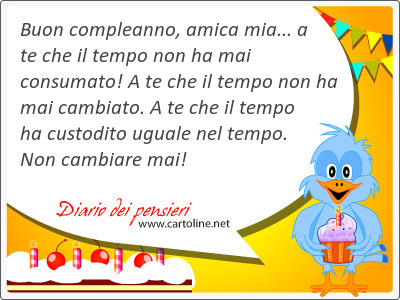 Buon compleanno, amica mia... a te che il tempo non ha mai consumato! A te che il tempo non ha mai cambiato. A te che il tempo ha custodito uguale nel tempo. Non cambiare mai!

Diario dei pensieri
www.cartoline.net